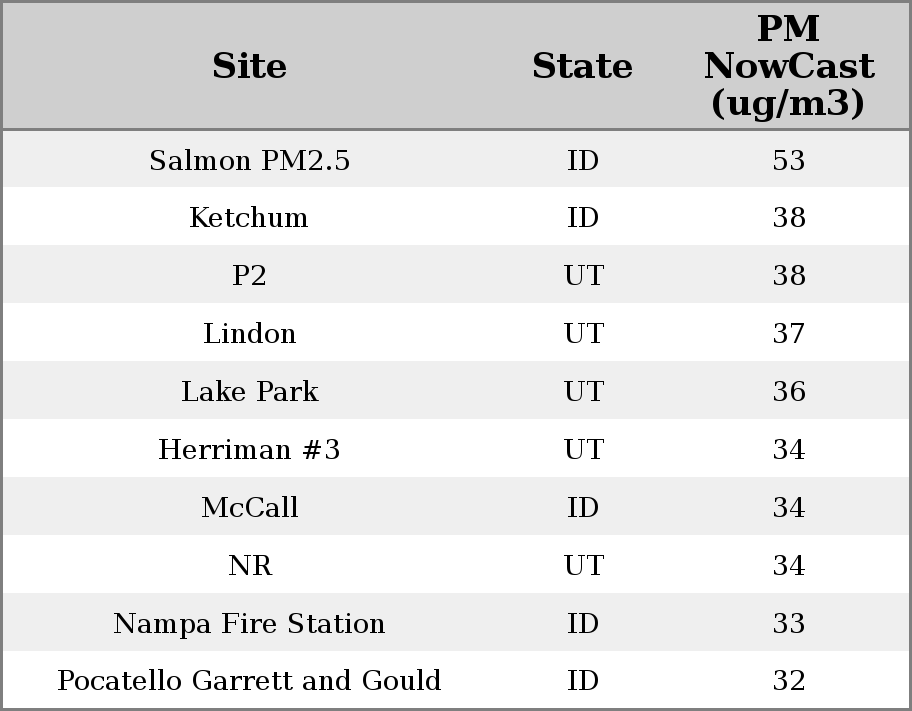 | Site | State | PM NowCast (ug/m3) |
|---|---|---|
| Salmon PM2.5 | ID | 53 |
| Ketchum | ID | 38 |
| P2 | UT | 38 |
| Lindon | UT | 37 |
| Lake Park | UT | 36 |
| Herriman #3 | UT | 34 |
| McCall | ID | 34 |
| NR | UT | 34 |
| Nampa Fire Station | ID | 33 |
| Pocatello Garrett and Gould | ID | 32 |